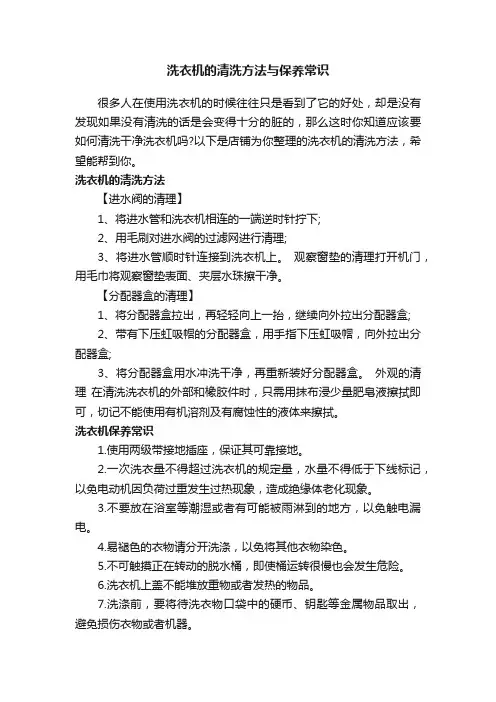 洗衣机的清洗方法与保养常识

很多人在使用洗衣机的时候往往只是看到了它的好处，却是没有发现如果没有清洗的话是会变得十分的脏的，那么这时你知道应该要如何清洗干净洗衣机吗?以下是店铺为你整理的洗衣机的清洗方法，希望能帮到你。

洗衣机的清洗方法

【进水阀的清理】

1、将进水管和洗衣机相连的一端逆时针拧下;

2、用毛刷对进水阀的过滤网进行清理;

3、将进水管顺时针连接到洗衣机上。 观察窗垫的清理打开机门，用毛巾将观察窗垫表面、夹层水珠擦干净。

【分配器盒的清理】

1、将分配器盒拉出，再轻轻向上一抬，继续向外拉出分配器盒;

2、带有下压虹吸帽的分配器盒，用手指下压虹吸帽，向外拉出分配器盒;

3、将分配器盒用水冲洗干净，再重新装好分配器盒。 外观的清理 在清洗洗衣机的外部和橡胶件时，只需用抹布浸少量肥皂液擦拭即可，切记不能使用有机溶剂及有腐蚀性的液体来擦拭。

洗衣机保养常识

1.使用两级带接地插座，保证其可靠接地。

2.一次洗衣量不得超过洗衣机的规定量，水量不得低于下线标记，以免电动机因负荷过重发生过热现象，造成绝缘体老化现象。

3.不要放在浴室等潮湿或者有可能被雨淋到的地方，以免触电漏电。

4.易褪色的衣物请分开洗涤，以免将其他衣物染色。

5.不可触摸正在转动的脱水桶，即使桶运转很慢也会发生危险。

6.洗衣机上盖不能堆放重物或者发热的物品。

7.洗涤前，要将待洗衣物口袋中的硬币、钥匙等金属物品取出，避免损伤衣物或者机器。